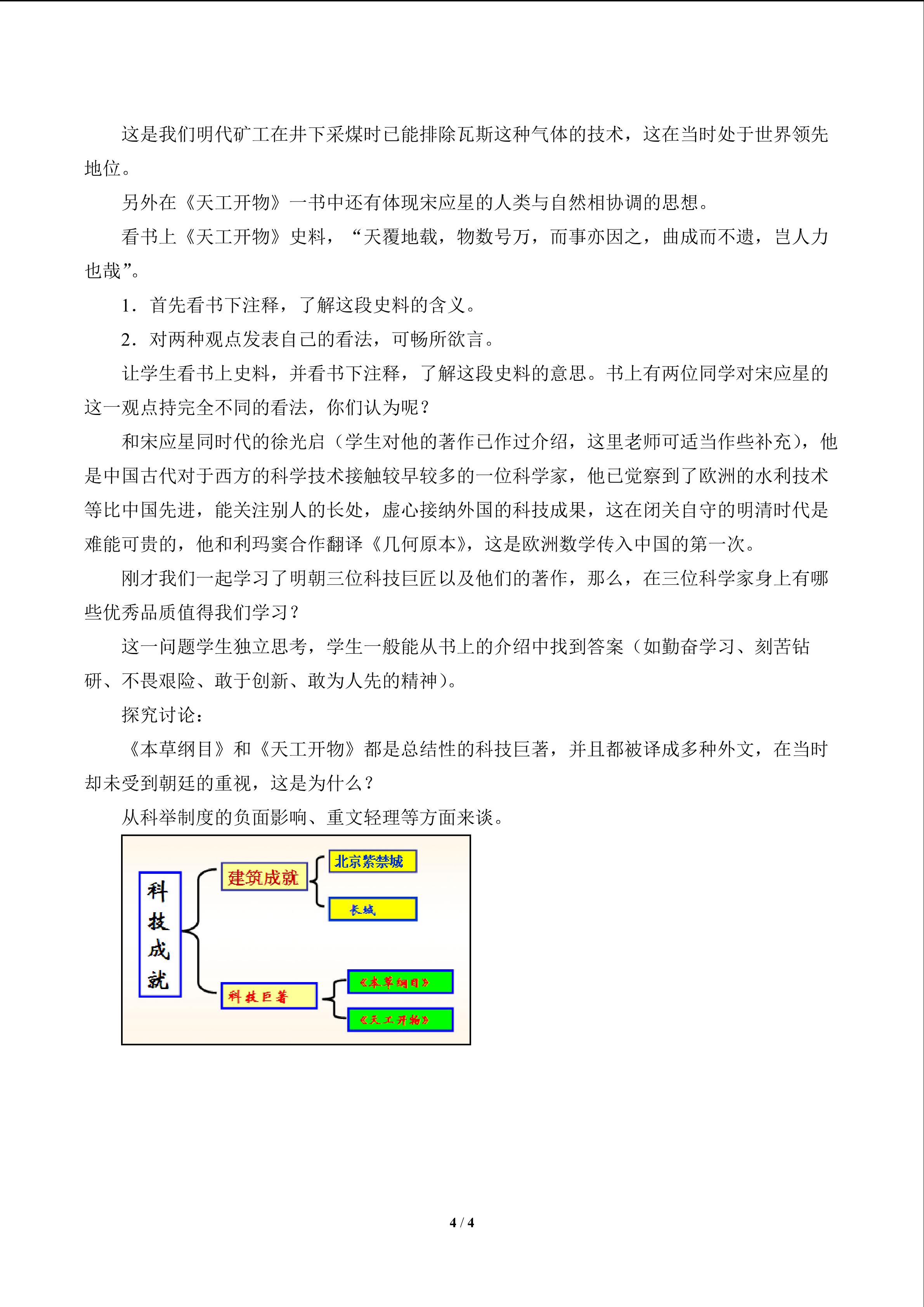 这是我们明代矿工在井下采煤时已能排除瓦斯这种气体的技术，这在当时处于世界领先地位。

另外在《天工开物》一书中还有体现宋应星的人类与自然相协调的思想。

看书上《天工开物》史料，“天覆地载，物数号万，而事亦因之，曲成而不遗，岂人力也哉”。

1．首先看书下注释，了解这段史料的含义。

2．对两种观点发表自己的看法，可畅所欲言。

让学生看书上史料，并看书下注释，了解这段史料的意思。书上有两位同学对宋应星的这一观点持完全不同的看法，你们认为呢？

和宋应星同时代的徐光启（学生对他的著作已作过介绍，这里老师可适当作些补充），他是中国古代对于西方的科学技术接触较早较多的一位科学家，他已觉察到了欧洲的水利技术等比中国先进，能关注别人的长处，虚心接纳外国的科技成果，这在闭关自守的明清时代是难能可贵的，他和利玛窦合作翻译《几何原本》，这是欧洲数学传入中国的第一次。

刚才我们一起学习了明朝三位科技巨匠以及他们的著作，那么，在三位科学家身上有哪些优秀品质值得我们学习？

这一问题学生独立思考，学生一般能从书上的介绍中找到答案（如勤奋学习、刻苦钻研、不畏艰险、敢于创新、敢为人先的精神）。

探究讨论：

《本草纲目》和《天工开物》都是总结性的科技巨著，并且都被译成多种外文，在当时却未受到朝廷的重视，这是为什么？

从科举制度的负面影响、重文轻理等方面来谈。

科技成就

建筑成就

北京紫禁城

长城

科技巨著

《本草纲目》

《天工开物》

4 / 4